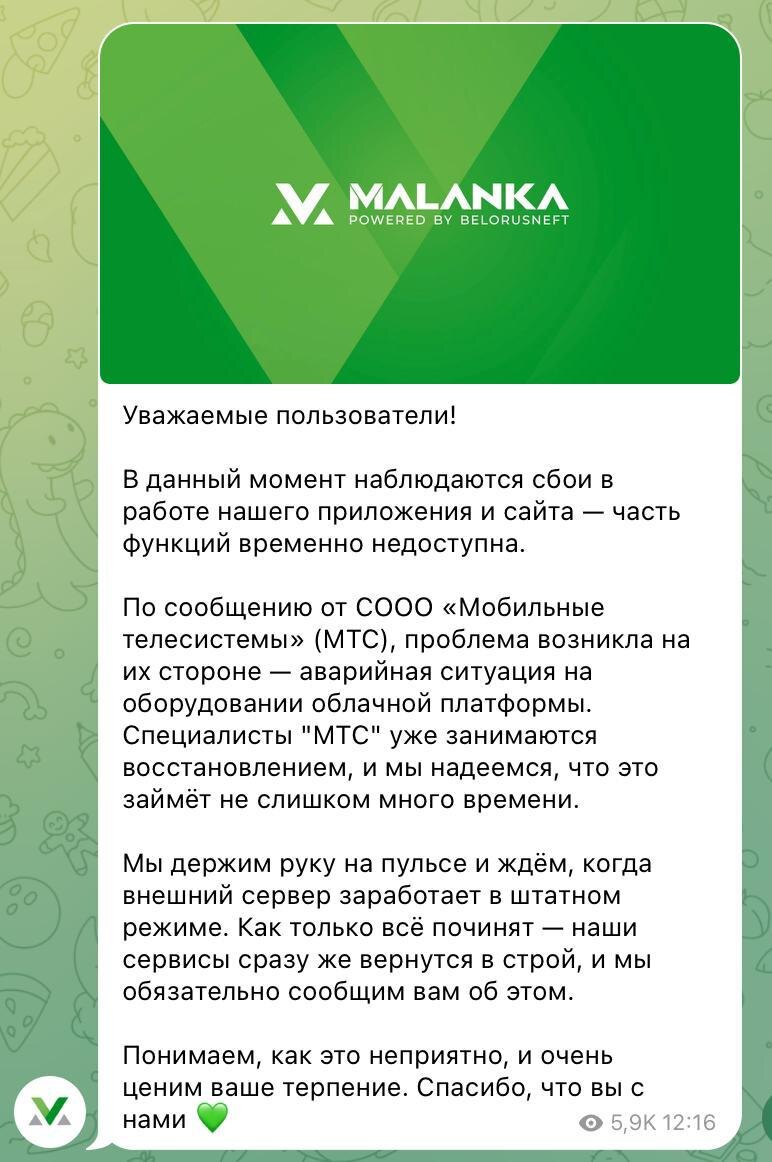 MALANKA
POWERED BY BELORUSNEFT

Уважаемые пользователи!

В данный момент наблюдаются сбои в работе нашего приложения и сайта — часть функций временно недоступна.

По сообщению от СООО «Мобильные телесистемы» (МТС), проблема возникла на их стороне — аварийная ситуация на оборудовании облачной платформы. Специалисты "МТС" уже занимаются восстановлением, и мы надеемся, что это займёт не слишком много времени.

Мы держим руку на пульсе и ждём, когда внешний сервер заработает в штатном режиме. Как только всё починят — наши сервисы сразу же вернутся в строй, и мы обязательно сообщим вам об этом.

Понимаем, как это неприятно, и очень ценим ваше терпение. Спасибо, что вы с нами 💚

5,9K 12:16